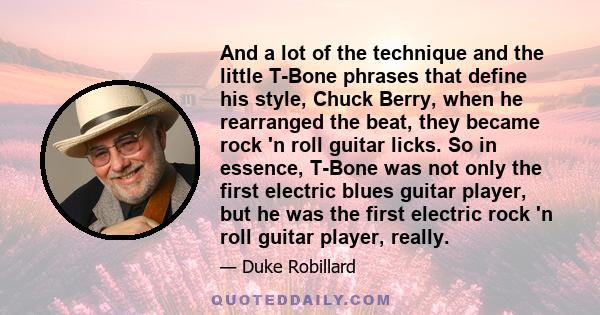 And a lot of the technique and the little T-Bone phrases that define his style, Chuck Berry, when he rearranged the beat, they became rock 'n roll guitar licks. So in essence, T-Bone was not only the first electric blues guitar player, but he was the first electric rock 'n roll guitar player, really.

— Duke Robillard

QUOTEDDAILY.COM